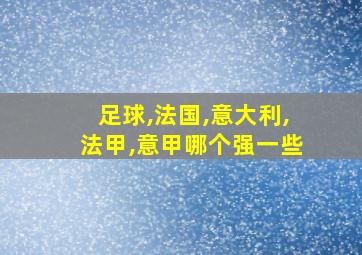 足球,法国,意大利,法甲,意甲哪个强一些